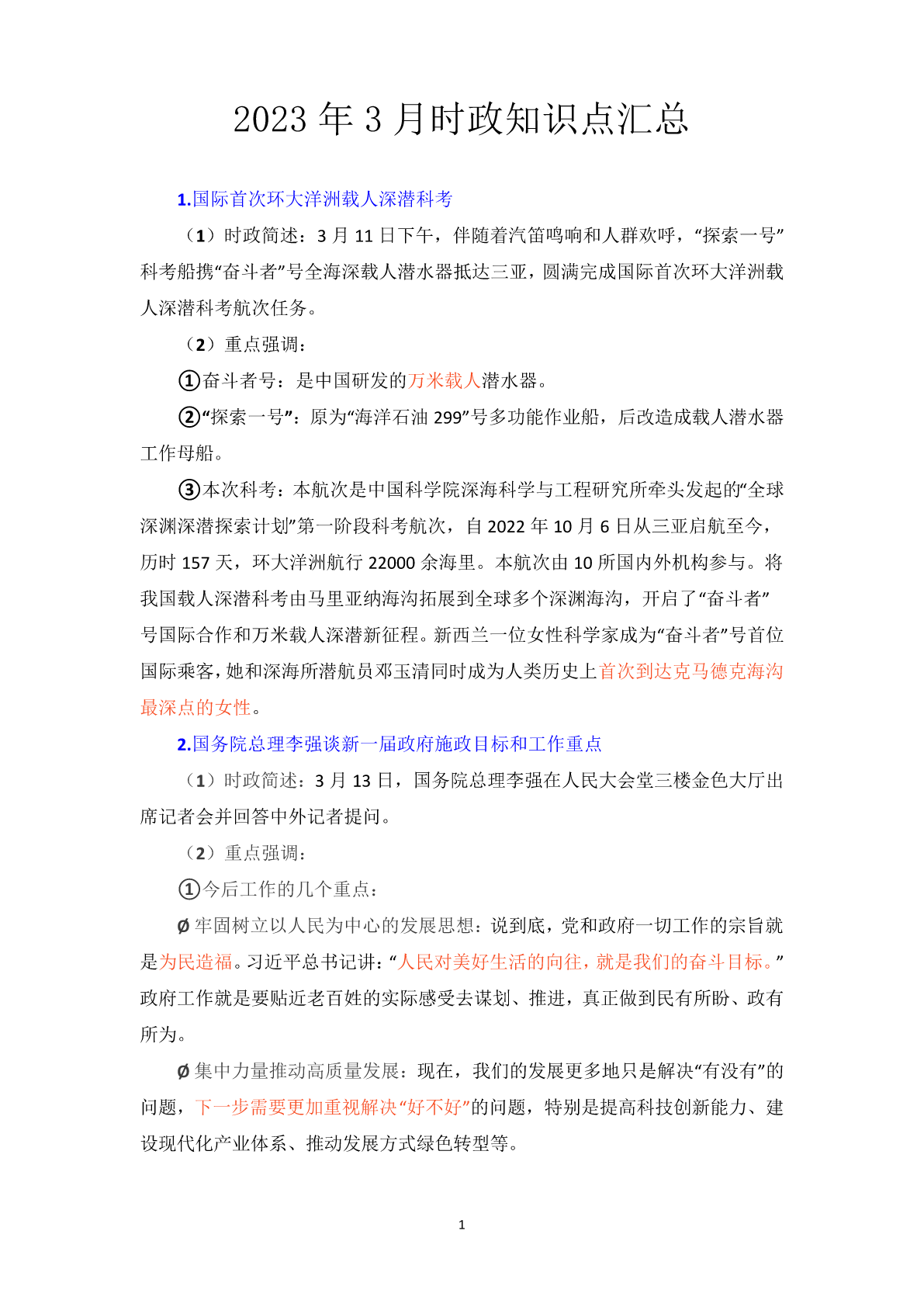 2023 年 3 月时政知识点汇总

1.国际首次环大洋洲载人深潜科考

（1）时政简述：3 月 11 日下午，伴随着汽笛鸣响和人群欢呼，“探索一号”科考船携“奋斗者”号全海深载人潜水器抵达三亚，圆满完成国际首次环大洋洲载人深潜科考航次任务。

（2）重点强调：

①奋斗者号：是中国研发的万米载人潜水器。

②“探索一号”：原为“海洋石油 299”号多功能作业船，后改造成载人潜水器工作母船。

③本次科考：本航次是中国科学院深海科学与工程研究所牵头发起的“全球深渊深潜探索计划”第一阶段科考航次，自 2022 年 10 月 6 日从三亚启航至今，历时 157 天，环大洋洲航行 22000 余海里。本航次由 10 所国内外机构参与。将我国载人深潜科考由马里亚纳海沟拓展到全球多个深渊海沟，开启了“奋斗者”号国际合作和万米载人深潜新征程。新西兰一位女性科学家成为“奋斗者”号首位国际乘客，她和深海所潜航员邓玉清同时成为人类历史上首次到达克马德克海沟最深点的女性。

2.国务院总理李强谈新一届政府施政目标和工作重点

（1）时政简述：3 月 13 日，国务院总理李强在人民大会堂三楼金色大厅出席记者会并回答中外记者提问。

（2）重点强调：

①今后工作的几个重点：

Ø 牢固树立以人民为中心的发展思想：说到底，党和政府一切工作的宗旨就是为民造福。习近平总书记讲：“人民对美好生活的向往，就是我们的奋斗目标。”政府工作就是要贴近老百姓的实际感受去谋划、推进，真正做到民有所盼、政有所为。

Ø 集中力量推动高质量发展：现在，我们的发展更多地只是解决“有没有”的问题，下一步需要更加重视解决“好不好”的问题，特别是提高科技创新能力、建设现代化产业体系、推动发展方式绿色转型等。

1